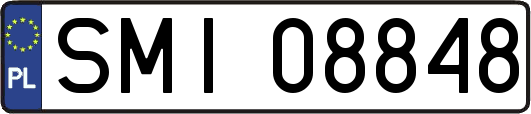 PL
SMI 08848